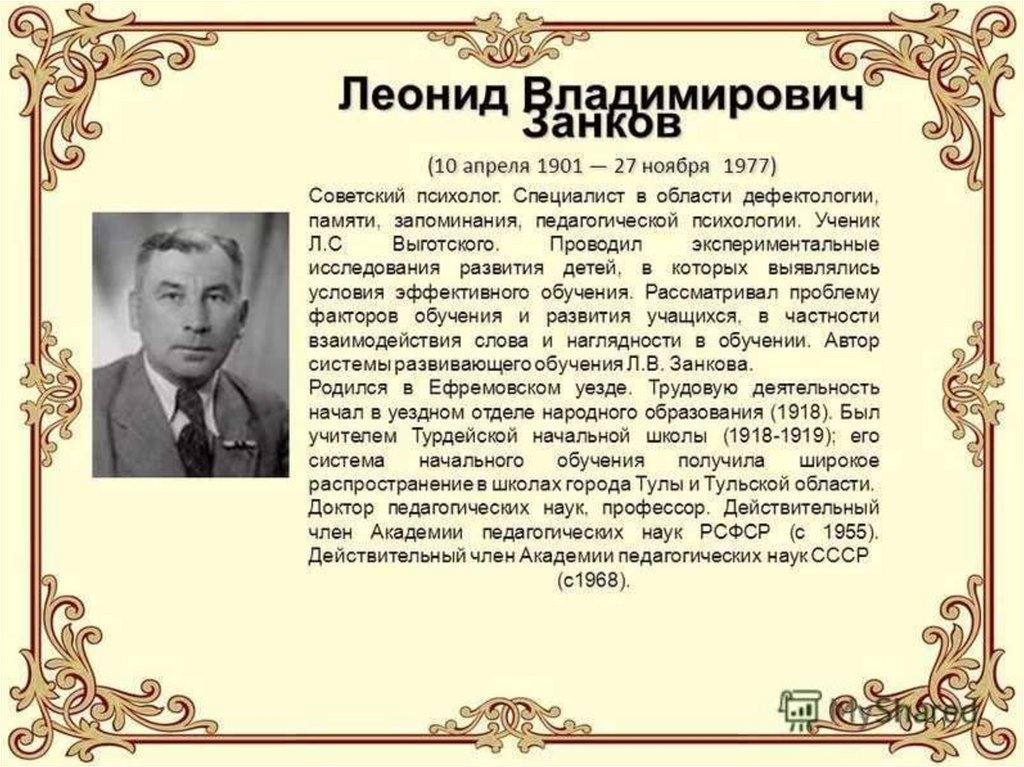 Леонид Владимирович Занков

(10 апреля 1901 — 27 ноября 1977)

Советский психолог. Специалист в области дефектологии, памяти, запоминания, педагогической психологии. Ученик Л.С Выготского. Проводил экспериментальные исследования развития детей, в которых выявлялись условия эффективного обучения. Рассматривал проблему факторов обучения и развития учащихся, в частности взаимодействия слова и наглядности в обучении. Автор системы развивающего обучения Л.В. Занкова.

Родился в Ефремовском уезде. Трудовую деятельность начал в уездном отделе народного образования (1918). Был учителем Турдейской начальной школы (1918-1919); его система начального обучения получила широкое распространение в школах города Тулы и Тульской области. Доктор педагогических наук, профессор. Действительный член Академии педагогических наук РСФСР (с 1955). Действительный член Академии педагогических наук СССР (с1968).

MyShared